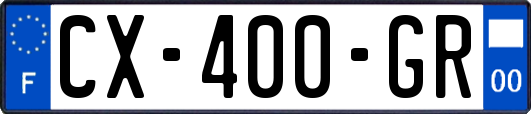 F
CX-400-GR
00